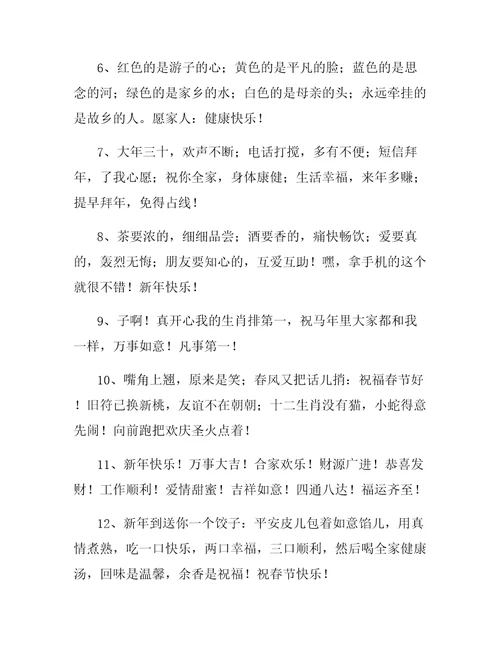 6、红色的是游子的心；黄色的是平凡的脸；蓝色的是思念的河；绿色的是家乡的水；白色的是母亲的头；永远牵挂的是故乡的人。愿家人：健康快乐！

7、大年三十，欢声不断；电话打搅，多有不便；短信拜年，了我心愿；祝你全家，身体康健；生活幸福，来年多赚；提早拜年，免得占线！

8、茶要浓的，细细品尝；酒要香的，痛快畅饮；爱要真的，轰烈无悔；朋友要知心的，互爱互助！嘿，拿手机的这个就很不错！新年快乐！

9、子啊！真开心我的生肖排第一，祝马年里大家都和我一样，万事如意！凡事第一！

10、嘴角上翘，原来是笑；春风又把话儿捎：祝福春节好！旧符已换新桃，友谊不在朝朝；十二生肖没有猫，小蛇得意先闹！向前跑把欢庆圣火点着！

11、新年快乐！万事大吉！合家欢乐！财源广进！恭喜发财！工作顺利！爱情甜蜜！吉祥如意！四通八达！福运齐至！

12、新年到送你一个饺子：平安皮儿包着如意馅儿，用真情煮熟，吃一口快乐，两口幸福，三口顺利，然后喝全家健康汤，回味是温馨，余香是祝福！祝春节快乐！